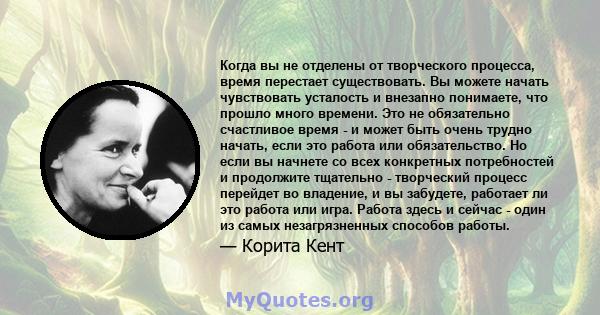 Когда вы не отделены от творческого процесса, время перестает существовать. Вы можете начать чувствовать усталость и внезапно понимаете, что прошло много времени. Это не обязательно счастливое время - и может быть очень трудно начать, если это работа или обязательство. Но если вы начнете со всех конкретных потребностей и продолжите тщательно - творческий процесс перейдет во владение, и вы забудете, работает ли это работа или игра. Работа здесь и сейчас - один из самых незагрязненных способов работы.

— Корита Кент

MyQuotes.org